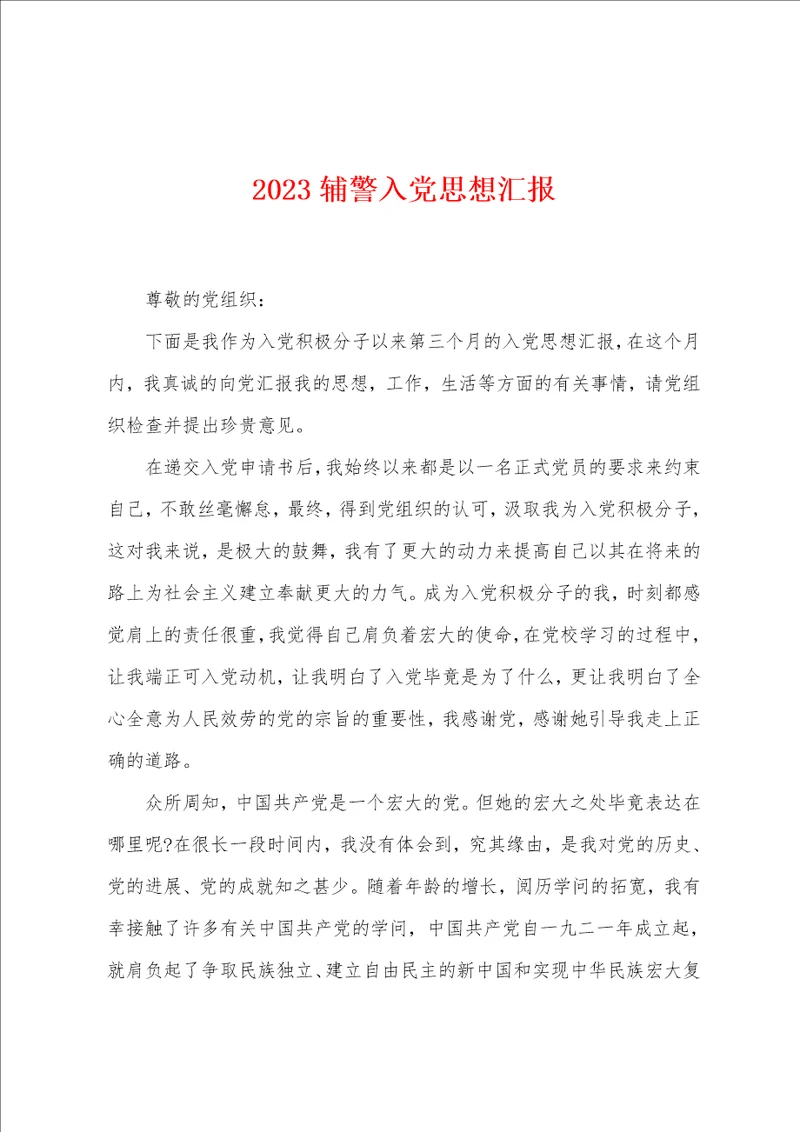 2023 辅警入党思想汇报

尊敬的党组织：

下面是我作为入党积极分子以来第三个月的入党思想汇报，在这个月内，我真诚的向党汇报我的思想，工作，生活等方面的有关事情，请党组织检查并提出珍贵意见。

在递交入党申请书后，我始终以来都是以一名正式党员的要求来约束自己，不敢丝毫懈怠，最终，得到党组织的认可，汲取我为入党积极分子，这对我来说，是极大的鼓舞，我有了更大的动力来提高自己以其在将来的路上为社会主义建立奉献更大的力气。成为入党积极分子的我，时刻都感觉肩上的责任很重，我觉得自己肩负着宏大的使命，在党校学习的过程中，让我端正可入党动机，让我明白了入党毕竟是为了什么，更让我明白了全心全意为人民效劳的党的宗旨的重要性，我感谢党，感谢她引导我走上正确的道路。

众所周知，中国共产党是一个宏大的党。但她的宏大之处毕竟表达在哪里呢?在很长一段时间内，我没有体会到，究其缘由，是我对党的历史、党的进展、党的成就知之甚少。随着年龄的增长，阅历学问的拓宽，我有幸接触了许多有关中国共产党的学问，中国共产党自一九二一年成立起，就肩负起了争取民族独立、建立自由民主的新中国和实现中华民族宏大复